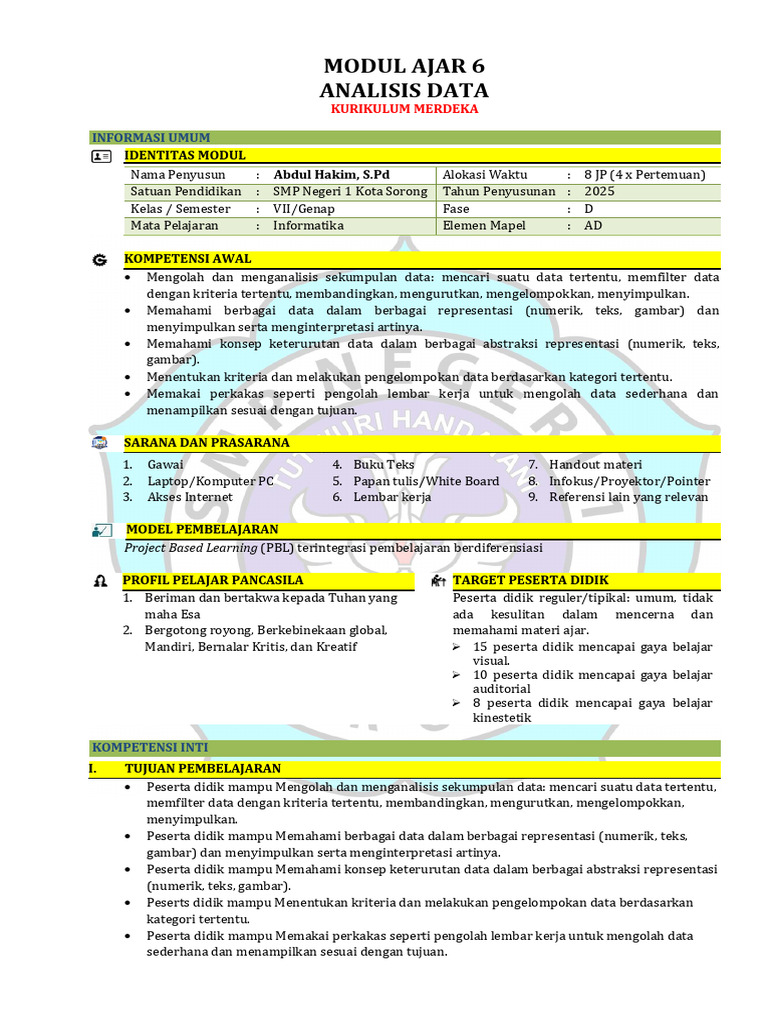 MODUL AJAR 6
ANALISIS DATA
KURIKULUM MERDEKA

INFORMASI UMUM

IDENTITAS MODUL

| Nama Penyusun | : | Abdul Hakim, S.Pd | Alokasi Waktu | : | 8 JP (4 x Pertemuan) |
|---|---|---|---|---|---|
| Satuan Pendidikan | : | SMP Negeri 1 Kota Sorong | Tahun Penyusunan | : | 2025 |
| Kelas / Semester | : | VII/Genap | Fase | : | D |
| Mata Pelajaran | : | Informatika | Elemen Mapel | : | AD |

KOMPETENSI AWAL
• Mengolah dan menganalisis sekumpulan data: mencari suatu data tertentu, memfilter data dengan kriteria tertentu, membandingkan, mengurutkan, mengelompokkan, menyimpulkan.
• Memahami berbagai data dalam berbagai representasi (numerik, teks, gambar) dan menyimpulkan serta menginterpretasi artinya.
• Memahami konsep keterurutan data dalam berbagai abstraksi representasi (numerik, teks, gambar).
• Menentukan kriteria dan melakukan pengelompokan data berdasarkan kategori tertentu.
• Memakai perkakas seperti pengolah lembar kerja untuk mengolah data sederhana dan menampilkan sesuai dengan tujuan.

SARANA DAN PRASARANA
1. Gawai
2. Laptop/Komputer PC
3. Akses Internet
4. Buku Teks
5. Papan tulis/White Board
6. Lembar kerja
7. Handout materi
8. Infokus/Proyektor/Pointer
9. Referensi lain yang relevan

MODEL PEMBELAJARAN
Project Based Learning (PBL) terintegrasi pembelajaran berdiferensiasi

PROFIL PELAJAR PANCASILA
1. Beriman dan bertakwa kepada Tuhan yang maha Esa
2. Bergotong royong, Berkebinekaan global, Mandiri, Bernalar Kritis, dan Kreatif

TARGET PESERTA DIDIK
Peserta didik reguler/tipikal: umum, tidak ada kesulitan dalam mencerna dan memahami materi ajar.
➢ 15 peserta didik mencapai gaya belajar visual.
➢ 10 peserta didik mencapai gaya belajar auditorial
➢ 8 peserta didik mencapai gaya belajar kinestetik

KOMPETENSI INTI

I. TUJUAN PEMBELAJARAN
• Peserta didik mampu Mengolah dan menganalisis sekumpulan data: mencari suatu data tertentu, memfilter data dengan kriteria tertentu, membandingkan, mengurutkan, mengelompokkan, menyimpulkan.
• Peserta didik mampu Memahami berbagai data dalam berbagai representasi (numerik, teks, gambar) dan menyimpulkan serta menginterpretasi artinya.
• Peserta didik mampu Memahami konsep keterurutan data dalam berbagai abstraksi representasi (numerik, teks, gambar).
• Peserts didik mampu Menentukan kriteria dan melakukan pengelompokan data berdasarkan kategori tertentu.
• Peserta didik mampu Memakai perkakas seperti pengolah lembar kerja untuk mengolah data sederhana dan menampilkan sesuai dengan tujuan.